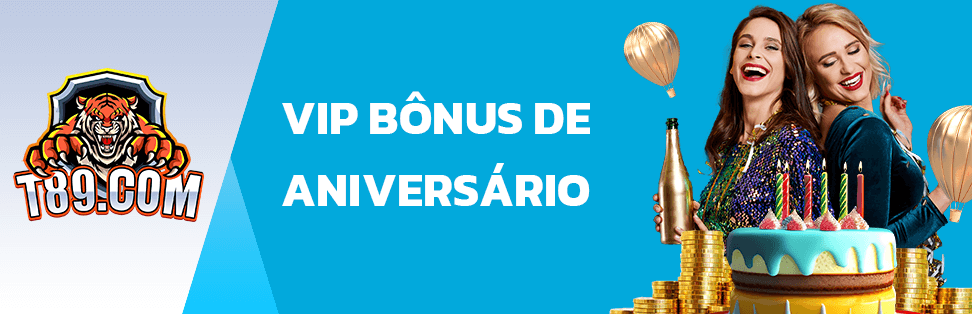 T89.COM

VIP BÔNUS DE ANIVERSÁRIO